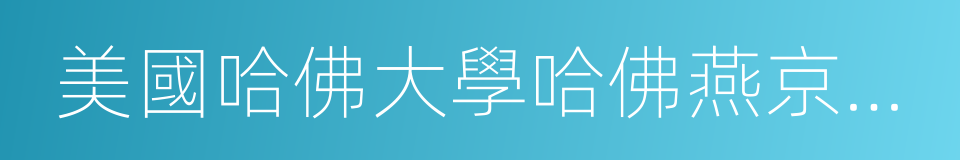 美國哈佛大學哈佛燕京...